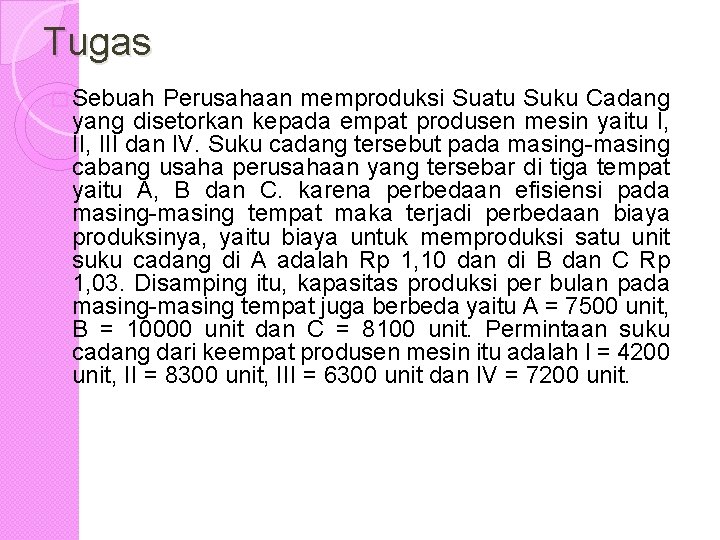 Tugas

Sebuah Perusahaan memproduksi Suatu Suku Cadang yang disetorkan kepada empat produsen mesin yaitu I, II, III dan IV. Suku cadang tersebut pada masing-masing cabang usaha perusahaan yang tersebar di tiga tempat yaitu A, B dan C. karena perbedaan efisiensi pada masing-masing tempat maka terjadi perbedaan biaya produksinya, yaitu biaya untuk memproduksi satu unit suku cadang di A adalah Rp 1,10 dan di B dan C Rp 1,03. Disamping itu, kapasitas produksi per bulan pada masing-masing tempat juga berbeda yaitu A = 7500 unit, B = 10000 unit dan C = 8100 unit. Permintaan suku cadang dari keempat produsen mesin itu adalah I = 4200 unit, II = 8300 unit, III = 6300 unit dan IV = 7200 unit.